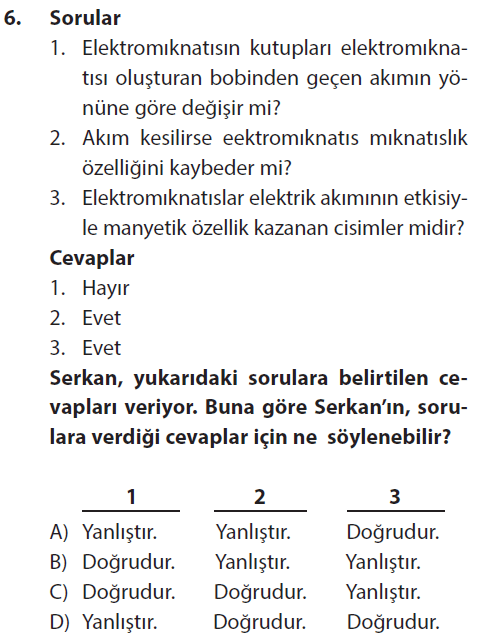 6. Sorular

1. Elektromıknatısın kutupları elektromıknatısı oluşturan bobinden geçen akımın yönüne göre değişir mi?
2. Akım kesilirse eektromıknatıs mıknatıslık özelliğini kaybeder mi?
3. Elektromıknatıslar elektrik akımının etkisiyle manyetik özellik kazanan cisimler midir?

Cevaplar

1. Hayır
2. Evet
3. Evet

Serkan, yukarıdaki sorulara belirtilen cevapları veriyor. Buna göre Serkan'ın, sorulara verdiği cevaplar için ne söylenebilir?

| | 1 | 2 | 3 |
|---|---|---|---|
| A) | Yanlıştır. | Yanlıştır. | Doğrudur. |
| B) | Doğrudur. | Yanlıştır. | Yanlıştır. |
| C) | Doğrudur. | Doğrudur. | Yanlıştır. |
| D) | Yanlıştır. | Doğrudur. | Doğrudur. |